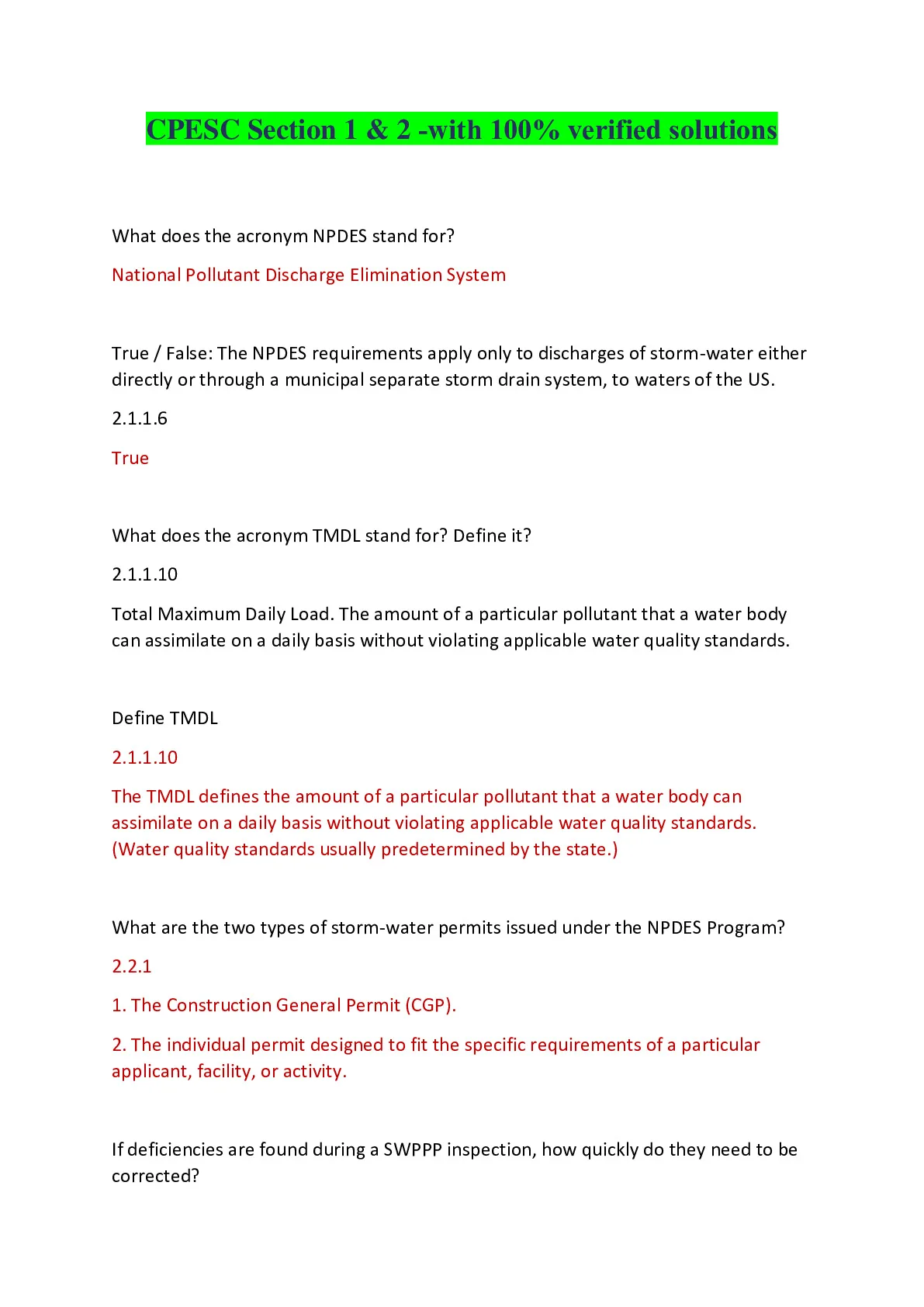 CPESC Section 1 & 2 -with 100% verified solutions

What does the acronym NPDES stand for?

National Pollutant Discharge Elimination System

True / False: The NPDES requirements apply only to discharges of storm-water either directly or through a municipal separate storm drain system, to waters of the US.

2.1.1.6

True

What does the acronym TMDL stand for? Define it?

2.1.1.10

Total Maximum Daily Load. The amount of a particular pollutant that a water body can assimilate on a daily basis without violating applicable water quality standards.

Define TMDL

2.1.1.10

The TMDL defines the amount of a particular pollutant that a water body can assimilate on a daily basis without violating applicable water quality standards. (Water quality standards usually predetermined by the state.)

What are the two types of storm-water permits issued under the NPDES Program?

2.2.1

1. The Construction General Permit (CGP).

2. The individual permit designed to fit the specific requirements of a particular applicant, facility, or activity.

If deficiencies are found during a SWPPP inspection, how quickly do they need to be corrected?